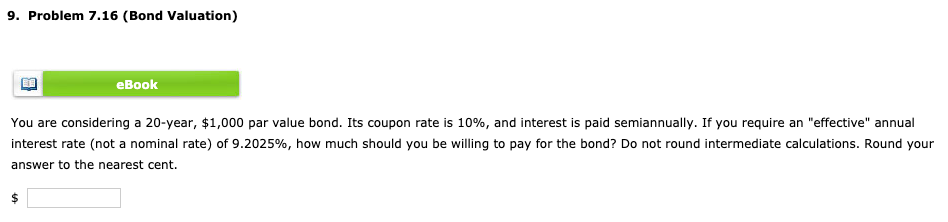 9. Problem 7.16 (Bond Valuation)

eBook

You are considering a 20-year, \$1,000 par value bond. Its coupon rate is 10%, and interest is paid semiannually. If you require an "effective" annual interest rate (not a nominal rate) of 9.2025%, how much should you be willing to pay for the bond? Do not round intermediate calculations. Round your answer to the nearest cent.

\$